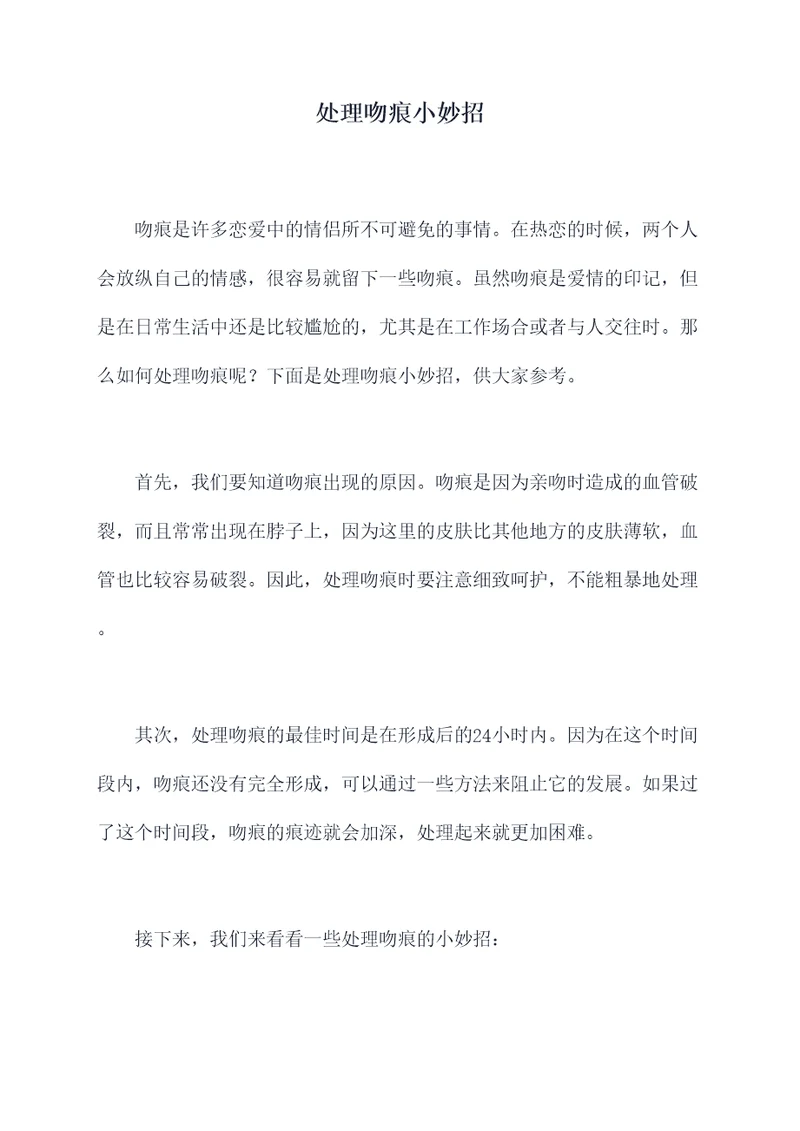 处理吻痕小妙招

吻痕是许多恋爱中的情侣所不可避免的事情。在热恋的时候，两个人会放纵自己的情感，很容易就留下一些吻痕。虽然吻痕是爱情的印记，但是在日常生活中还是比较尴尬的，尤其是在工作场合或者与人交往时。那么如何处理吻痕呢？下面是处理吻痕小妙招，供大家参考。

首先，我们要知道吻痕出现的原因。吻痕是因为亲吻时造成的血管破裂，而且常常出现在脖子上，因为这里的皮肤比其他地方的皮肤薄软，血管也比较容易破裂。因此，处理吻痕时要注意细致呵护，不能粗暴地处理。

其次，处理吻痕的最佳时间是在形成后的24小时内。因为在这个时间段内，吻痕还没有完全形成，可以通过一些方法来阻止它的发展。如果过了这个时间段，吻痕的痕迹就会加深，处理起来就更加困难。

接下来，我们来看看一些处理吻痕的小妙招：